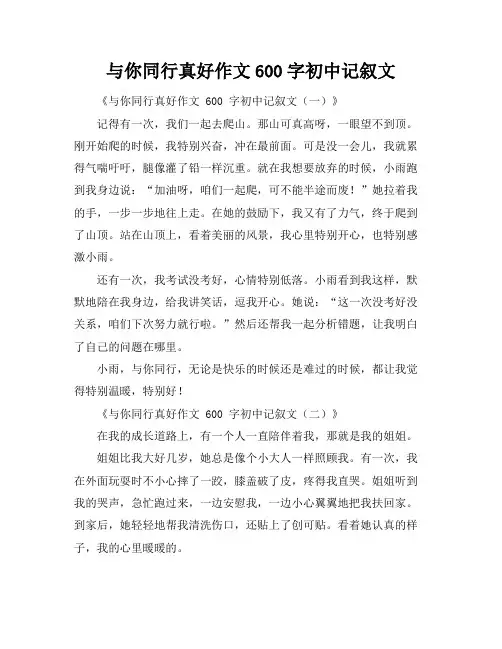 与你同行真好作文 600 字初中记叙文

《与你同行真好作文 600 字初中记叙文（一）》

记得有一次，我们一起去爬山。那山可真高呀，一眼望不到顶。刚开始爬的时候，我特别兴奋，冲在最前面。可是没一会儿，我就累得气喘吁吁，腿像灌了铅一样沉重。就在我想要放弃的时候，小雨跑到我身边说：“加油呀，咱们一起爬，可不能半途而废！”她拉着我的手，一步一步地往上走。在她的鼓励下，我又有了力气，终于爬到了山顶。站在山顶上，看着美丽的风景，我心里特别开心，也特别感激小雨。

还有一次，我考试没考好，心情特别低落。小雨看到我这样，默默地陪在我身边，给我讲笑话，逗我开心。她说：“这一次没考好没关系，咱们下次努力就行啦。”然后还帮我一起分析错题，让我明白了自己的问题在哪里。

小雨，与你同行，无论是快乐的时候还是难过的时候，都让我觉得特别温暖，特别好！

《与你同行真好作文 600 字初中记叙文（二）》

在我的成长道路上，有一个人一直陪伴着我，那就是我的姐姐。

姐姐比我大好几岁，她总是像个小大人一样照顾我。有一次，我在外面玩耍时不小心摔了一跤，膝盖破了皮，疼得我直哭。姐姐听到我的哭声，急忙跑过来，一边安慰我，一边小心翼翼地把我扶回家。到家后，她轻轻地帮我清洗伤口，还贴上了创可贴。看着她认真的样子，我的心里暖暖的。